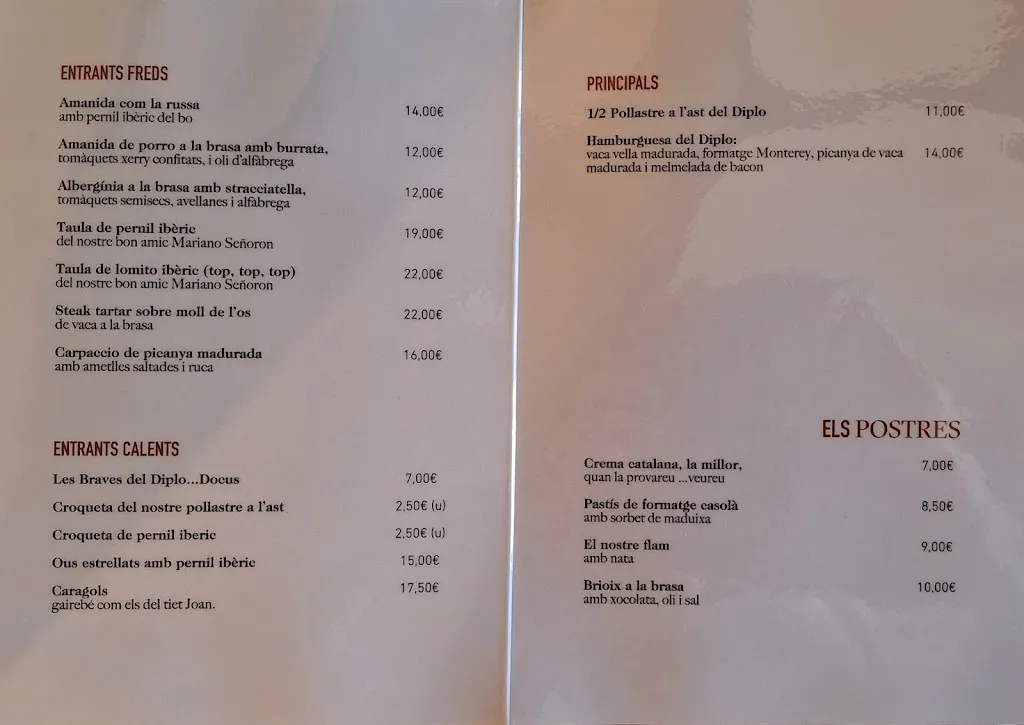 ENTRANTS FREDS

Amanida com la russa
amb pernil ibèric del bo 14,00€

Amanida de porro a la brasa amb burrata,
tomàquets xerry confitats, i oli d'alfàbrega 12,00€

Albergínia a la brasa amb stracciatella,
tomàquets semisecs, avellanes i alfàbrega 12,00€

Taula de pernil ibèric
del nostre bon amic Mariano Señoron 19,00€

Taula de lomito ibèric (top, top, top)
del nostre bon amic Mariano Señoron 22,00€

Steak tartar sobre moll de l'os
de vaca a la brasa 22,00€

Carpaccio de picanya madurada
amb ametlles saltades i ruca 16,00€

ENTRANTS CALENTS

Les Braves del Diplo...Docus 7,00€

Croqueta del nostre pollastre a l'ast 2,50€ (u)

Croqueta de pernil iberic 2,50€ (u)

Ous estrellats amb pernil ibèric 15,00€

Caragols
gairebé com els del tiet Joan. 17,50€

PRINCIPALS

1/2 Pollastre a l'ast del Diplo 11,00€

Hamburguesa del Diplo:
vaca vella madurada, formatge Monterey, picanya de vaca madurada i melmelada de bacon 14,00€

ELS POSTRES

Crema catalana, la millor,
quan la provareu ...veureu 7,00€

Pastís de formatge casolà
amb sorbet de maduixa 8,50€

El nostre flam
amb nata 9,00€

Brioix a la brasa
amb xocolata, oli i sal 10,00€